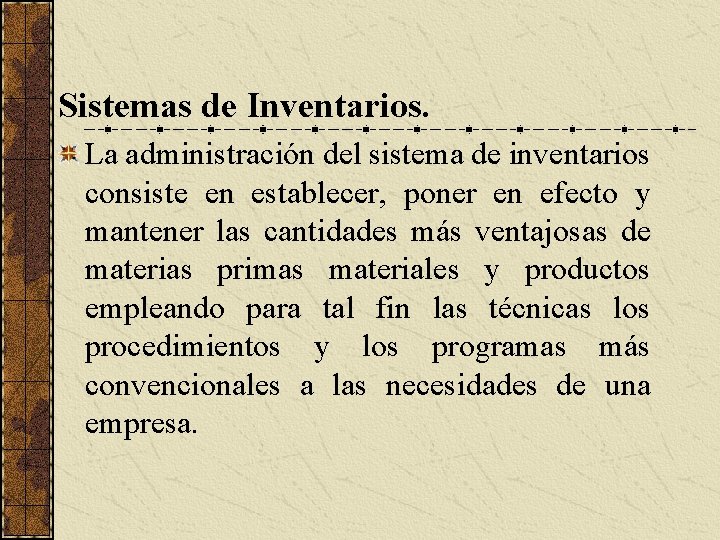 Sistemas de Inventarios.

La administración del sistema de inventarios consiste en establecer, poner en efecto y mantener las cantidades más ventajosas de materias primas materiales y productos empleando para tal fin las técnicas los procedimientos y los programas más convencionales a las necesidades de una empresa.